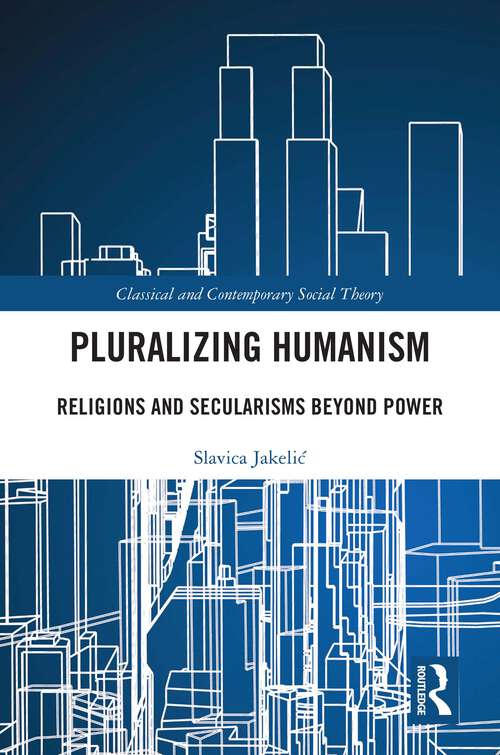 Classical and Contemporary Social Theory

PLURALIZING HUMANISM

RELIGIONS AND SECULARISMS BEYOND POWER

Slavica Jakelić

ROUTLEDGE